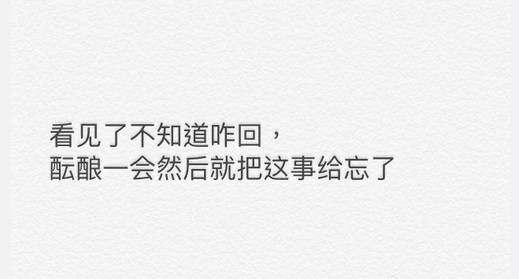 看见了不知道咋回，
酝酿一会然后就把这事给忘了